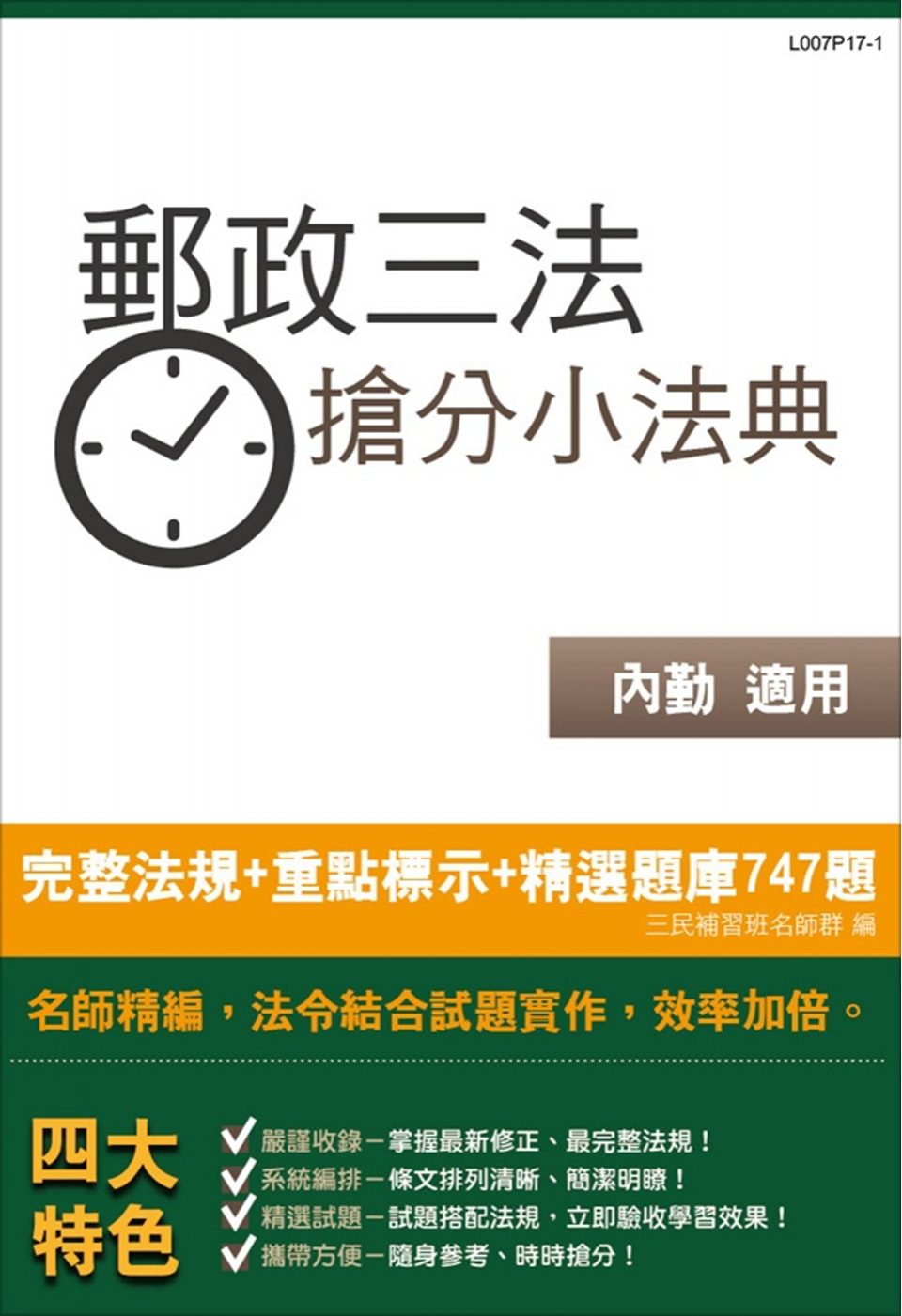 L007P17-1

郵政三法
搶分小法典

內勤 適用

完整法規+重點標示+精選題庫747題
三民補習班名師群 編

名師精編，法令結合試題實作，效率加倍。

四大特色

嚴謹收錄－掌握最新修正、最完整法規！
系統編排－條文排列清晰、簡潔明瞭！
精選試題－試題搭配法規，立即驗收學習效果！
攜帶方便－隨身參考、時時搶分！